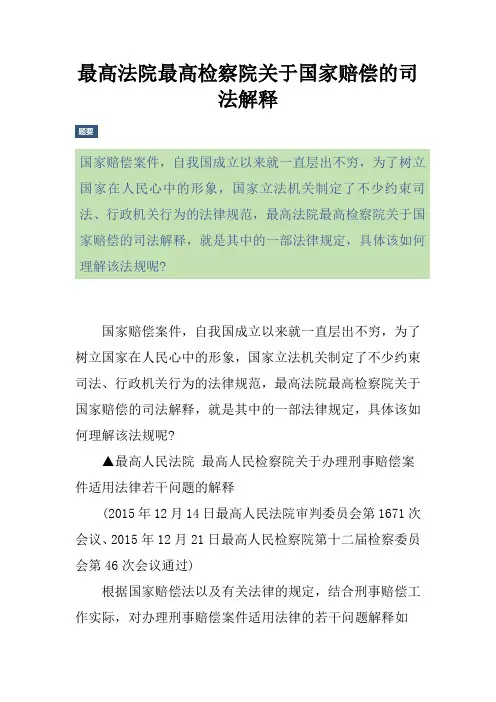 最高法院最高检察院关于国家赔偿的司法解释

题要

国家赔偿案件，自我国成立以来就一直层出不穷，为了树立国家在人民心中的形象，国家立法机关制定了不少约束司法、行政机关行为的法律规范，最高法院最高检察院关于国家赔偿的司法解释，就是其中的一部法律规定，具体该如何理解该法规呢?

国家赔偿案件，自我国成立以来就一直层出不穷，为了树立国家在人民心中的形象，国家立法机关制定了不少约束司法、行政机关行为的法律规范，最高法院最高检察院关于国家赔偿的司法解释，就是其中的一部法律规定，具体该如何理解该法规呢?

▲最高人民法院 最高人民检察院关于办理刑事赔偿案件适用法律若干问题的解释

(2015年12月14日最高人民法院审判委员会第1671次会议、2015年12月21日最高人民检察院第十二届检察委员会第46次会议通过)

根据国家赔偿法以及有关法律的规定，结合刑事赔偿工作实际，对办理刑事赔偿案件适用法律的若干问题解释如